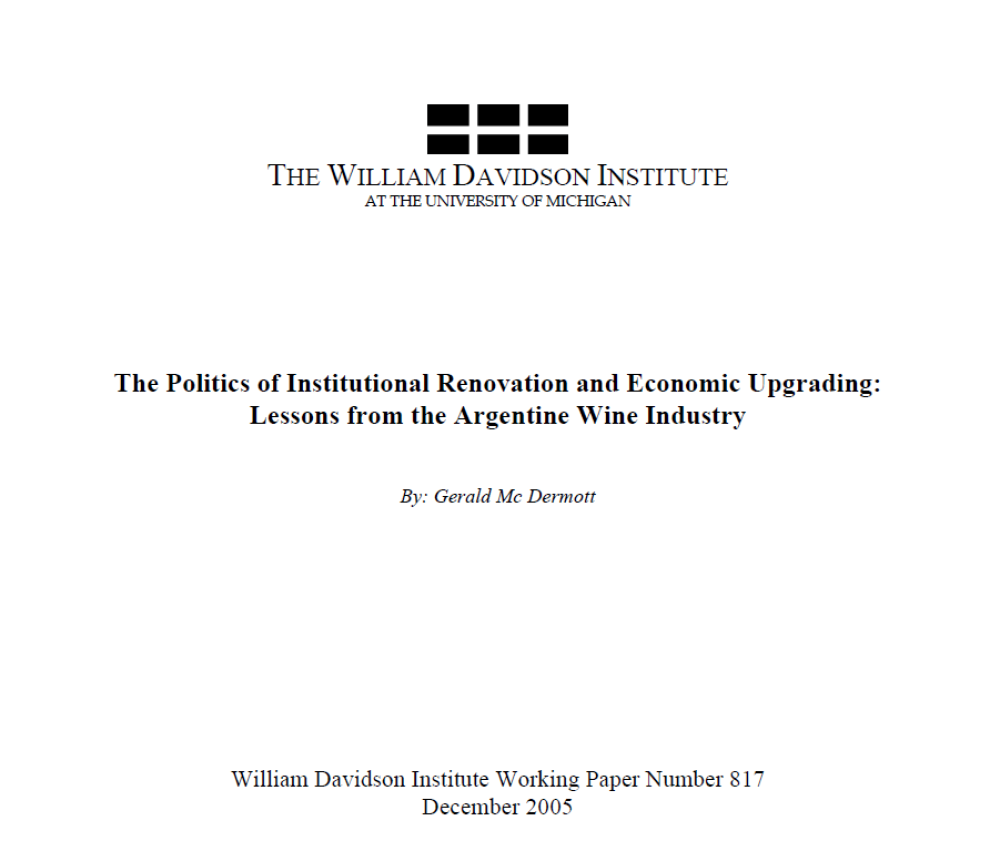 THE WILLIAM DAVIDSON INSTITUTE
AT THE UNIVERSITY OF MICHIGAN

The Politics of Institutional Renovation and Economic Upgrading: Lessons from the Argentine Wine Industry

By: Gerald Mc Dermott

William Davidson Institute Working Paper Number 817
December 2005